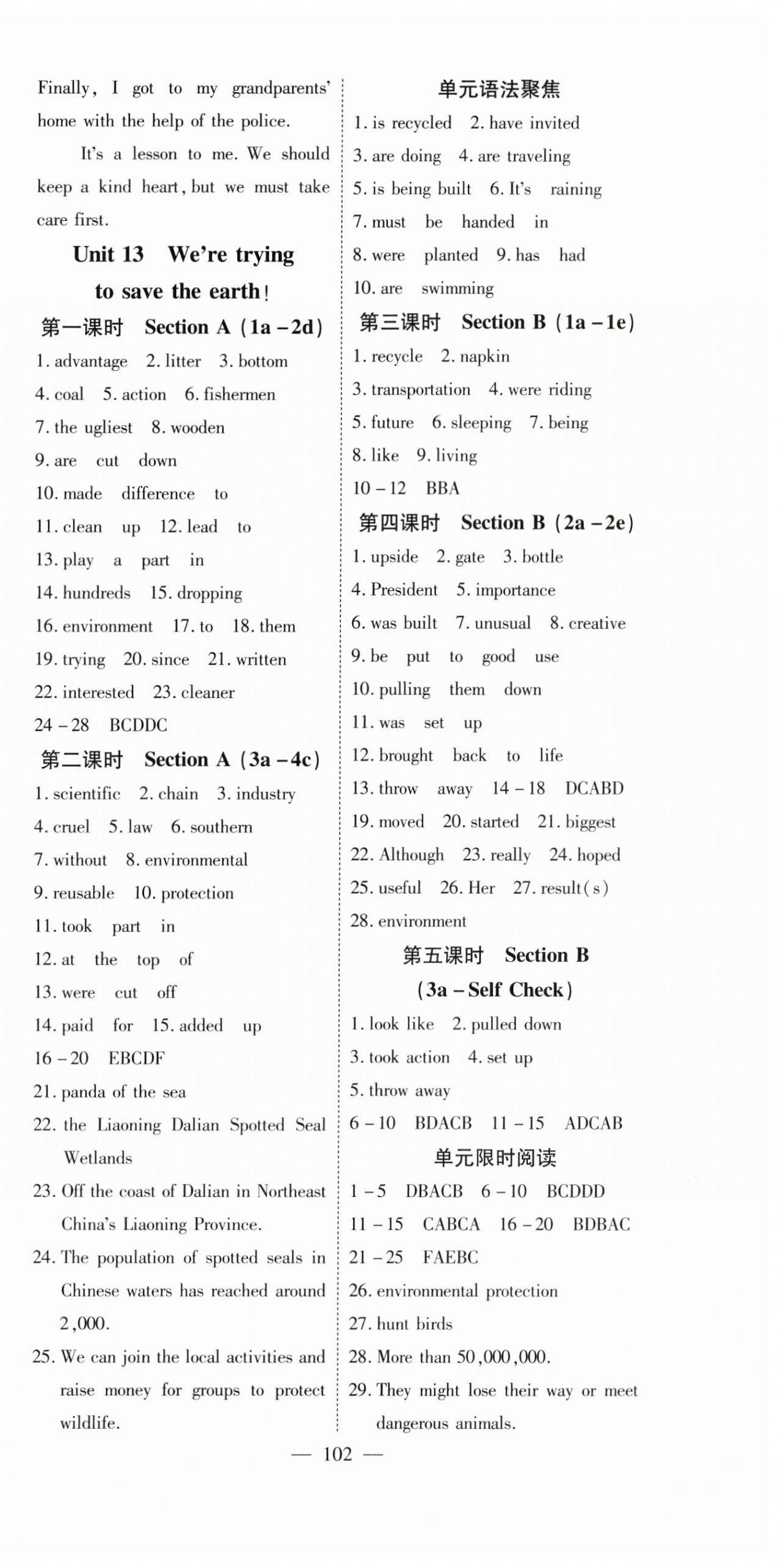 Finally, I got to my grandparents' home with the help of the police.

It's a lesson to me. We should keep a kind heart, but we must take care first.

Unit 13 We're trying to save the earth!

第一课时 Section A (1a – 2d)

1. advantage 2. litter 3. bottom
4. coal 5. action 6. fishermen
7. the ugliest 8. wooden
9. are cut down
10. made difference to
11. clean up 12. lead to
13. play a part in
14. hundreds 15. dropping
16. environment 17. to 18. them
19. trying 20. since 21. written
22. interested 23. cleaner
24 – 28 BCDDC

第二课时 Section A (3a – 4c)

1. scientific 2. chain 3. industry
4. cruel 5. law 6. southern
7. without 8. environmental
9. reusable 10. protection
11. took part in
12. at the top of
13. were cut off
14. paid for 15. added up
16 – 20 EBCDF
21. panda of the sea
22. the Liaoning Dalian Spotted Seal Wetlands
23. Off the coast of Dalian in Northeast China's Liaoning Province.
24. The population of spotted seals in Chinese waters has reached around 2,000.
25. We can join the local activities and raise money for groups to protect wildlife.

单元语法聚焦

1. is recycled 2. have invited
3. are doing 4. are traveling
5. is being built 6. It's raining
7. must be handed in
8. were planted 9. has had
10. are swimming

第三课时 Section B (1a – 1e)

1. recycle 2. napkin
3. transportation 4. were riding
5. future 6. sleeping 7. being
8. like 9. living
10 – 12 BBA

第四课时 Section B (2a – 2e)

1. upside 2. gate 3. bottle
4. President 5. importance
6. was built 7. unusual 8. creative
9. be put to good use
10. pulling them down
11. was set up
12. brought back to life
13. throw away 14 – 18 DCABD
19. moved 20. started 21. biggest
22. Although 23. really 24. hoped
25. useful 26. Her 27. result(s)
28. environment

第五课时 Section B (3a – Self Check)

1. look like 2. pulled down
3. took action 4. set up
5. throw away
6 – 10 BDACB 11 – 15 ADCAB

单元限时阅读

1 – 5 DBACB 6 – 10 BCDDD
11 – 15 CABCA 16 – 20 BDBAC
21 – 25 FAEBC
26. environmental protection
27. hunt birds
28. More than 50,000,000.
29. They might lose their way or meet dangerous animals.

— 102 —